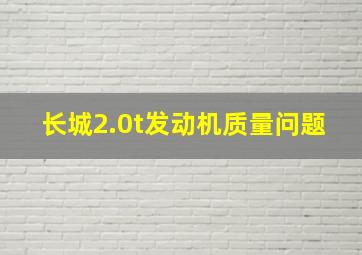 长城2.0t发动机质量问题